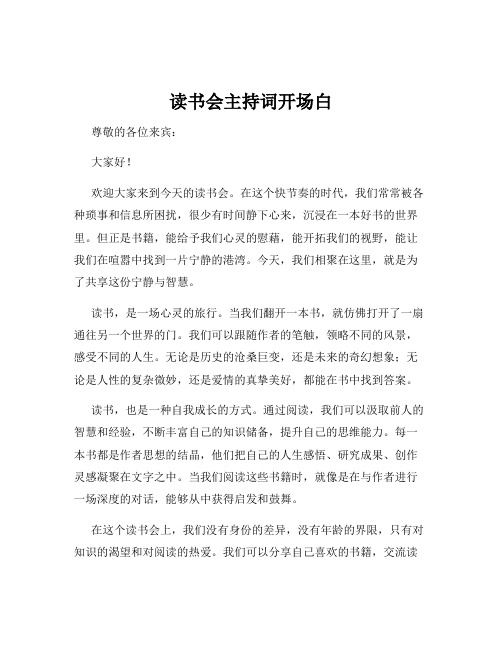 读书会主持词开场白

尊敬的各位来宾：

大家好！

欢迎大家来到今天的读书会。在这个快节奏的时代，我们常常被各种琐事和信息所困扰，很少有时间静下心来，沉浸在一本好书的世界里。但正是书籍，能给予我们心灵的慰藉，能开拓我们的视野，能让我们在喧嚣中找到一片宁静的港湾。今天，我们相聚在这里，就是为了共享这份宁静与智慧。

读书，是一场心灵的旅行。当我们翻开一本书，就仿佛打开了一扇通往另一个世界的门。我们可以跟随作者的笔触，领略不同的风景，感受不同的人生。无论是历史的沧桑巨变，还是未来的奇幻想象；无论是人性的复杂微妙，还是爱情的真挚美好，都能在书中找到答案。

读书，也是一种自我成长的方式。通过阅读，我们可以汲取前人的智慧和经验，不断丰富自己的知识储备，提升自己的思维能力。每一本书都是作者思想的结晶，他们把自己的人生感悟、研究成果、创作灵感凝聚在文字之中。当我们阅读这些书籍时，就像是在与作者进行一场深度的对话，能够从中获得启发和鼓舞。

在这个读书会上，我们没有身份的差异，没有年龄的界限，只有对知识的渴望和对阅读的热爱。我们可以分享自己喜欢的书籍，交流读